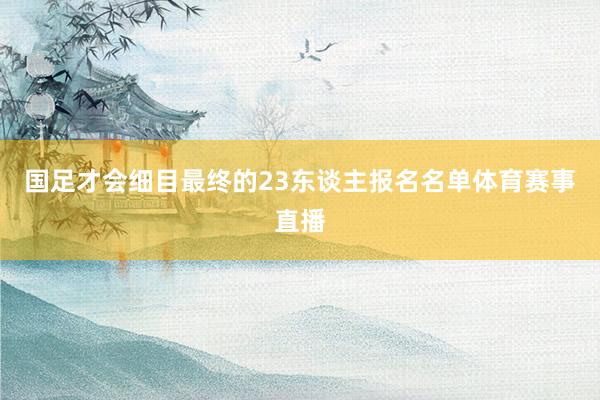 国足才会细目最终的23东谈主报名名单体育赛事直播